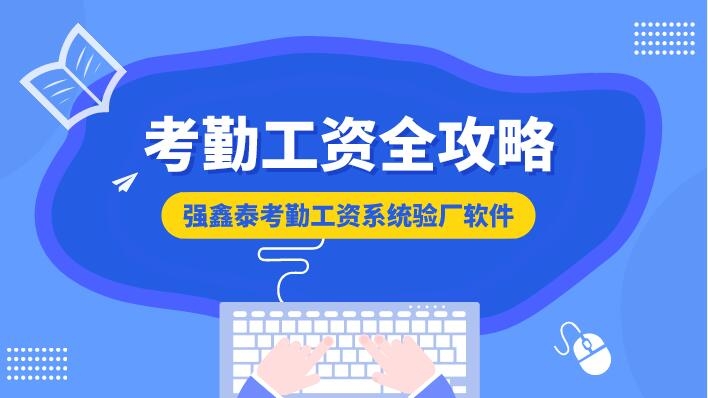 考勤工资全攻略

强鑫泰考勤工资系统验厂软件